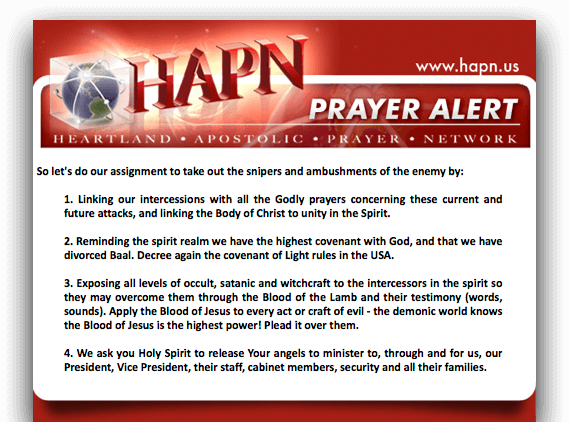 HAPN

www.hapn.us

PRAYER ALERT

HEARTLAND • APOSTOLIC • PRAYER • NETWORK

So let's do our assignment to take out the snipers and ambushments of the enemy by:

1. Linking our intercessions with all the Godly prayers concerning these current and future attacks, and linking the Body of Christ to unity in the Spirit.

2. Reminding the spirit realm we have the highest covenant with God, and that we have divorced Baal. Decree again the covenant of Light rules in the USA.

3. Exposing all levels of occult, satanic and witchcraft to the intercessors in the spirit so they may overcome them through the Blood of the Lamb and their testimony (words, sounds). Apply the Blood of Jesus to every act or craft of evil - the demonic world knows the Blood of Jesus is the highest power! Plead it over them.

4. We ask you Holy Spirit to release Your angels to minister to, through and for us, our President, Vice President, their staff, cabinet members, security and all their families.